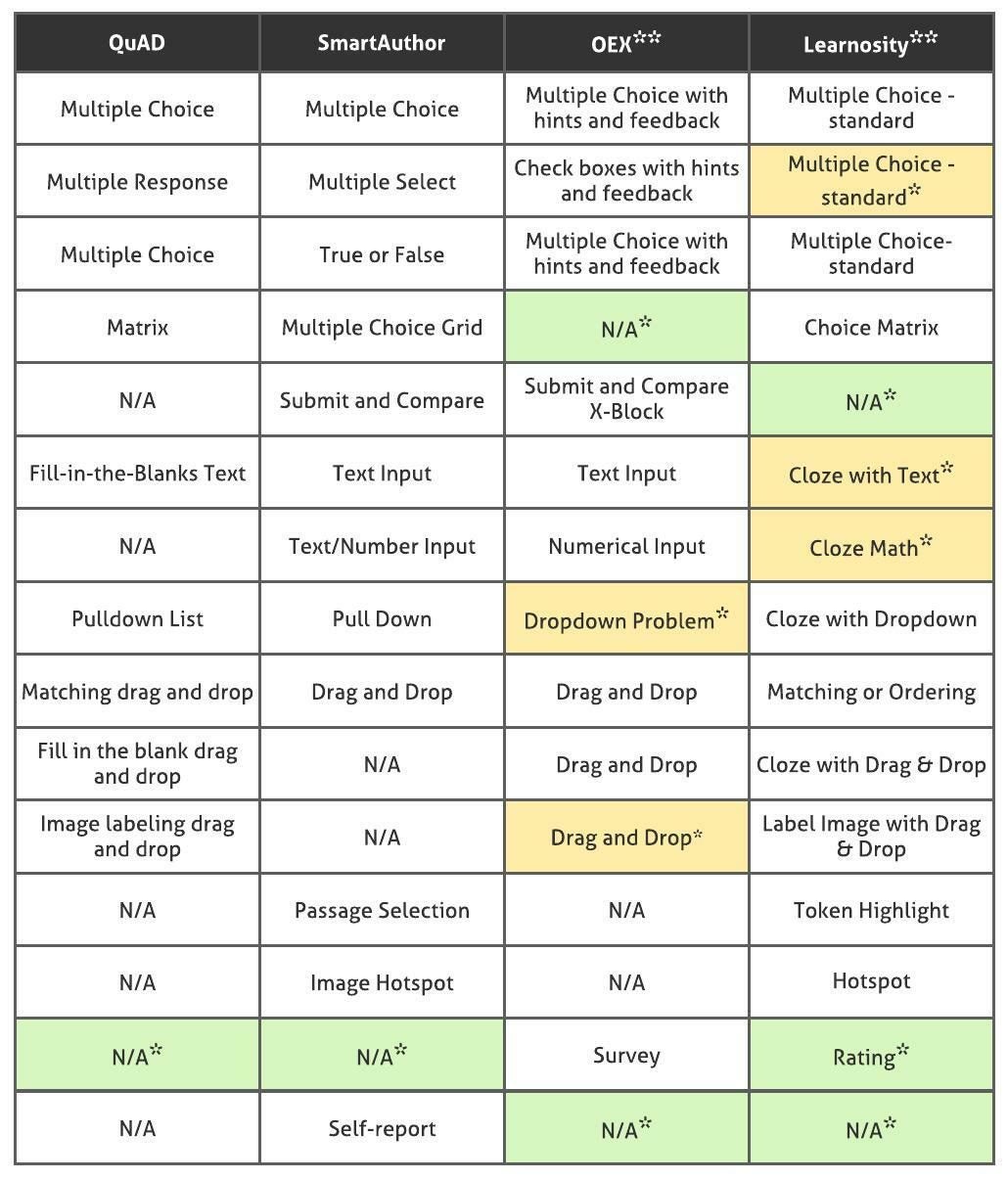 | QuAD | SmartAuthor | OEX** | Learnosity** |
|---|---|---|---|
| Multiple Choice | Multiple Choice | Multiple Choice with hints and feedback | Multiple Choice - standard |
| Multiple Response | Multiple Select | Check boxes with hints and feedback | Multiple Choice - standard* |
| Multiple Choice | True or False | Multiple Choice with hints and feedback | Multiple Choice-standard |
| Matrix | Multiple Choice Grid | N/A* | Choice Matrix |
| N/A | Submit and Compare | Submit and Compare X-Block | N/A* |
| Fill-in-the-Blanks Text | Text Input | Text Input | Cloze with Text* |
| N/A | Text/Number Input | Numerical Input | Cloze Math* |
| Pulldown List | Pull Down | Dropdown Problem* | Cloze with Dropdown |
| Matching drag and drop | Drag and Drop | Drag and Drop | Matching or Ordering |
| Fill in the blank drag and drop | N/A | Drag and Drop | Cloze with Drag & Drop |
| Image labeling drag and drop | N/A | Drag and Drop* | Label Image with Drag & Drop |
| N/A | Passage Selection | N/A | Token Highlight |
| N/A | Image Hotspot | N/A | Hotspot |
| N/A* | N/A* | Survey | Rating* |
| N/A | Self-report | N/A* | N/A* |